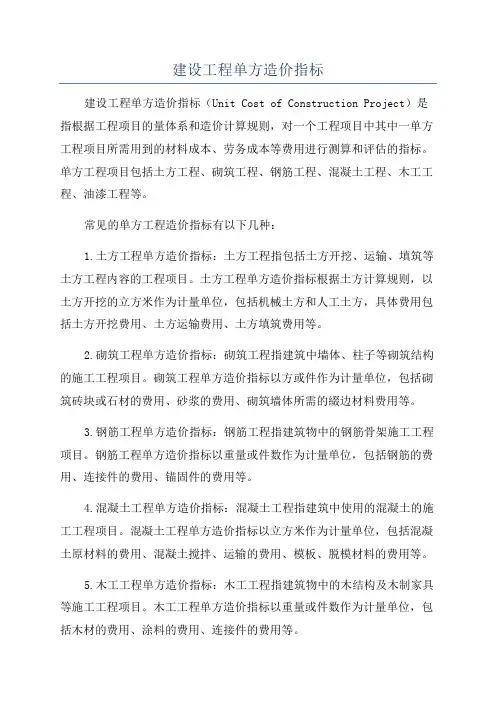 建设工程单方造价指标

建设工程单方造价指标（Unit Cost of Construction Project）是指根据工程项目的量体系和造价计算规则，对一个工程项目中其中一单方工程项目所需用到的材料成本、劳务成本等费用进行测算和评估的指标。单方工程项目包括土方工程、砌筑工程、钢筋工程、混凝土工程、木工工程、油漆工程等。

常见的单方工程造价指标有以下几种：

1.土方工程单方造价指标：土方工程指包括土方开挖、运输、填筑等土方工程内容的工程项目。土方工程单方造价指标根据土方计算规则，以土方开挖的立方米作为计量单位，包括机械土方和人工土方，具体费用包括土方开挖费用、土方运输费用、土方填筑费用等。

2.砌筑工程单方造价指标：砌筑工程指建筑中墙体、柱子等砌筑结构的施工工程项目。砌筑工程单方造价指标以方或件作为计量单位，包括砌筑砖块或石材的费用、砂浆的费用、砌筑墙体所需的缀边材料费用等。

3.钢筋工程单方造价指标：钢筋工程指建筑物中的钢筋骨架施工工程项目。钢筋工程单方造价指标以重量或件数作为计量单位，包括钢筋的费用、连接件的费用、锚固件的费用等。

4.混凝土工程单方造价指标：混凝土工程指建筑中使用的混凝土的施工工程项目。混凝土工程单方造价指标以立方米作为计量单位，包括混凝土原材料的费用、混凝土搅拌、运输的费用、模板、脱模材料的费用等。

5.木工工程单方造价指标：木工工程指建筑物中的木结构及木制家具等施工工程项目。木工工程单方造价指标以重量或件数作为计量单位，包括木材的费用、涂料的费用、连接件的费用等。